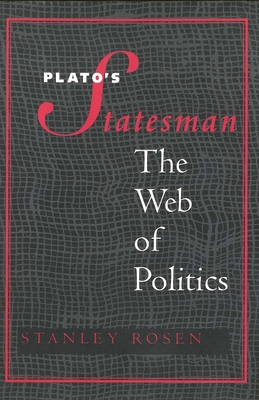 PLATO'S
Statesman
The Web of Politics

STANLEY ROSEN